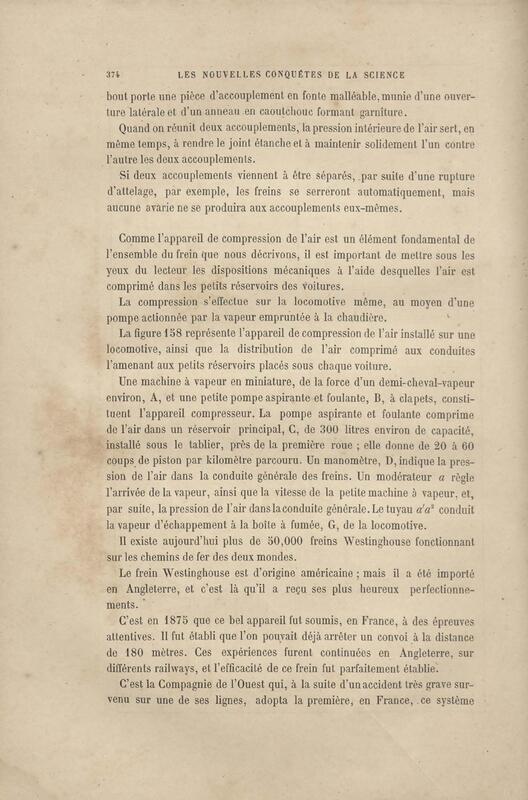 374 LES NOUVELLES CONQUÊTES DE LA SCIENCE

bout porte une pièce d'accouplement en fonte malléable, munie d'une ouverture latérale et d'un anneau en caoutchouc formant garniture.

Quand on réunit deux accouplements, la pression intérieure de l'air sert, en même temps, à rendre le joint étanche et à maintenir solidement l'un contre l'autre les deux accouplements.

Si deux accouplements viennent à être séparés, par suite d'une rupture d'attelage, par exemple, les freins se serreront automatiquement, mais aucune avarie ne se produira aux accouplements eux-mêmes.

Comme l'appareil de compression de l'air est un élément fondamental de l'ensemble du frein que nous décrivons, il est important de mettre sous les yeux du lecteur les dispositions mécaniques à l'aide desquelles l'air est comprimé dans les petits réservoirs des voitures.

La compression s'effectue sur la locomotive même, au moyen d'une pompe actionnée par la vapeur empruntée à la chaudière.

La figure 158 représente l'appareil de compression de l'air installé sur une locomotive, ainsi que la distribution de l'air comprimé aux conduites l'amenant aux petits réservoirs placés sous chaque voiture.

Une machine à vapeur en miniature, de la force d'un demi-cheval-vapeur environ, A, et une petite pompe aspirante et foulante, B, à clapets, constituent l'appareil compresseur. La pompe aspirante et foulante comprime de l'air dans un réservoir principal, C, de 300 litres environ de capacité, installé sous le tablier, près de la première roue ; elle donne de 20 à 60 coups de piston par kilomètre parcouru. Un manomètre, D, indique la pression de l'air dans la conduite générale des freins. Un modérateur $a$ règle l'arrivée de la vapeur, ainsi que la vitesse de la petite machine à vapeur, et, par suite, la pression de l'air dans la conduite générale. Le tuyau $a'a^2$ conduit la vapeur d'échappement à la boîte à fumée, G, de la locomotive.

Il existe aujourd'hui plus de 50,000 freins Westinghouse fonctionnant sur les chemins de fer des deux mondes.

Le frein Westinghouse est d'origine américaine ; mais il a été importé en Angleterre, et c'est là qu'il a reçu ses plus heureux perfectionnements.

C'est en 1875 que ce bel appareil fut soumis, en France, à des épreuves attentives. Il fut établi que l'on pouvait déjà arrêter un convoi à la distance de 180 mètres. Ces expériences furent continuées en Angleterre, sur différents railways, et l'efficacité de ce frein fut parfaitement établie.

C'est la Compagnie de l'Ouest qui, à la suite d'un accident très grave survenu sur une de ses lignes, adopta la première, en France, ce système